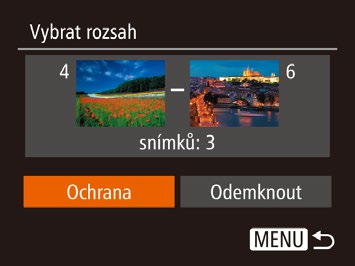 Vybrat rozsah

4 – 6

snímků: 3

Ochrana

Odemknout

MENU